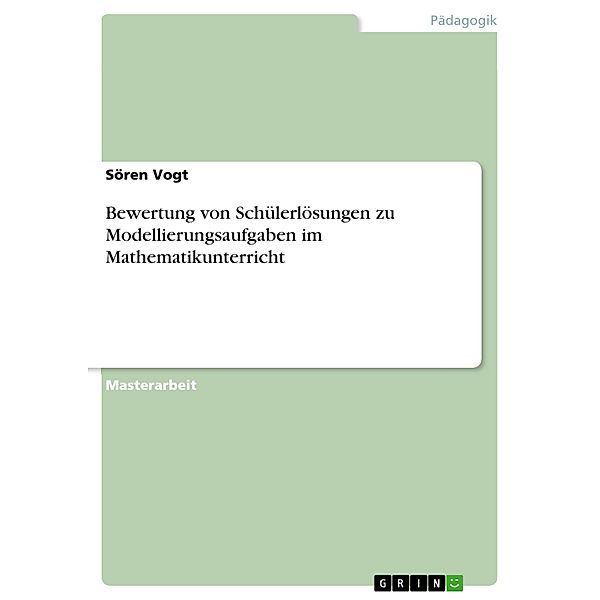 Pädagogik

Sören Vogt

Bewertung von Schülerlösungen zu Modellierungsaufgaben im Mathematikunterricht

Masterarbeit

GRIN